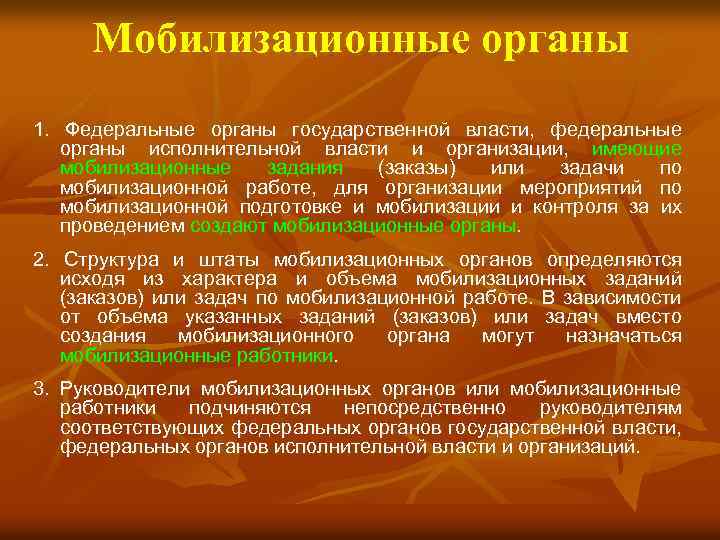 Мобилизационные органы

1. Федеральные органы государственной власти, федеральные органы исполнительной власти и организации, имеющие мобилизационные задания (заказы) или задачи по мобилизационной работе, для организации мероприятий по мобилизационной подготовке и мобилизации и контроля за их проведением создают мобилизационные органы.

2. Структура и штаты мобилизационных органов определяются исходя из характера и объема мобилизационных заданий (заказов) или задач по мобилизационной работе. В зависимости от объема указанных заданий (заказов) или задач вместо создания мобилизационного органа могут назначаться мобилизационные работники.

3. Руководители мобилизационных органов или мобилизационные работники подчиняются непосредственно руководителям соответствующих федеральных органов государственной власти, федеральных органов исполнительной власти и организаций.